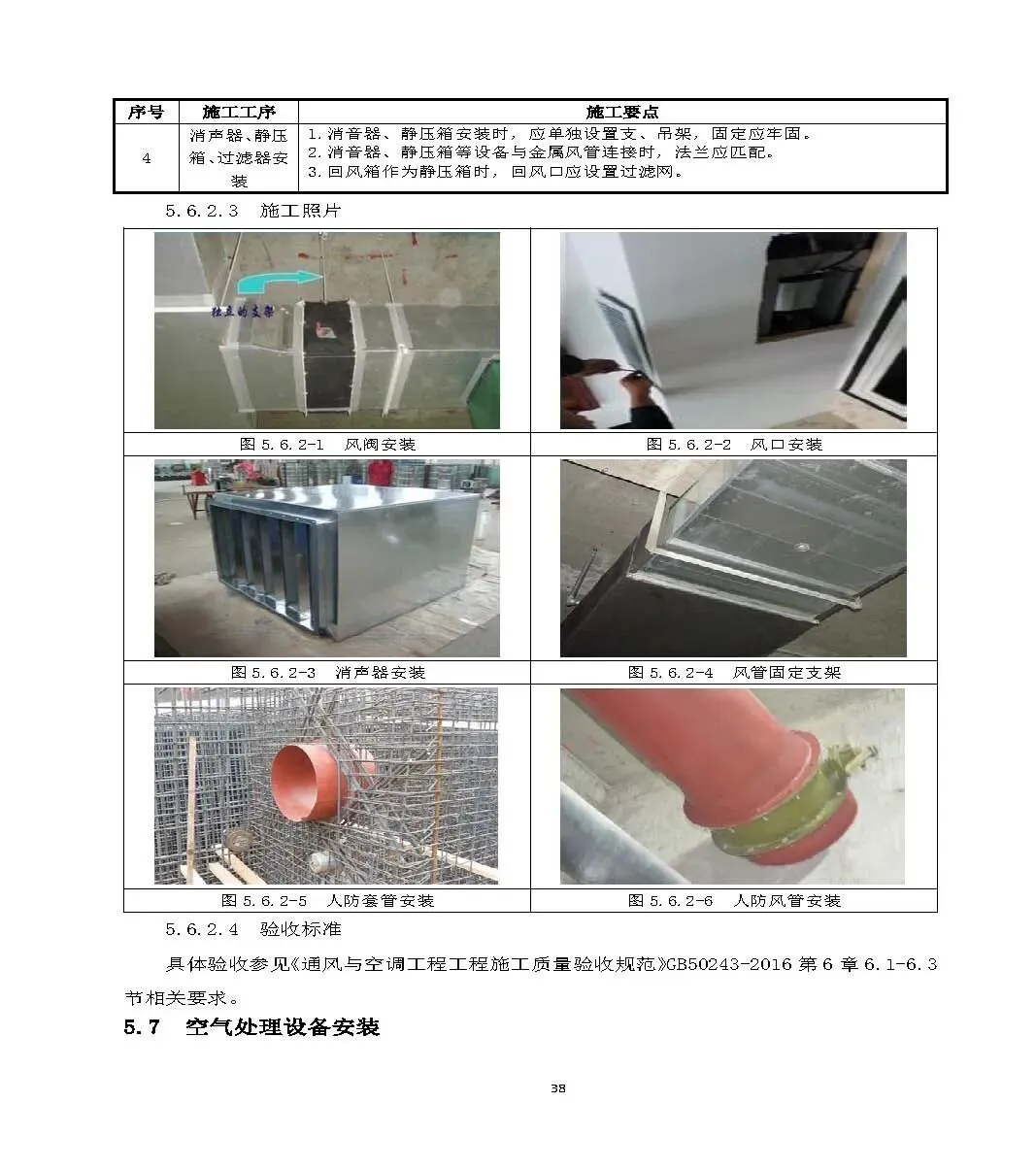 | 序号 | 施工工序 | 施工要点 |
|---|---|---|
| 4 | 消声器、静压箱、过滤器安装 | 1.消音器、静压箱安装时，应单独设置支、吊架，固定应牢固。 2.消音器、静压箱等设备与金属风管连接时，法兰应匹配。 3.回风箱作为静压箱时，回风口应设置过滤网。 |

5.6.2.3 施工照片

独立的支架

图5.6.2-1 风阀安装

图5.6.2-2 风口安装

图5.6.2-3 消声器安装

图5.6.2-4 风管固定支架

图5.6.2-5 人防套管安装

图5.6.2-6 人防风管安装

5.6.2.4 验收标准

具体验收参见《通风与空调工程工程施工质量验收规范》GB50243-2016第6章6.1-6.3节相关要求。

5.7 空气处理设备安装

38